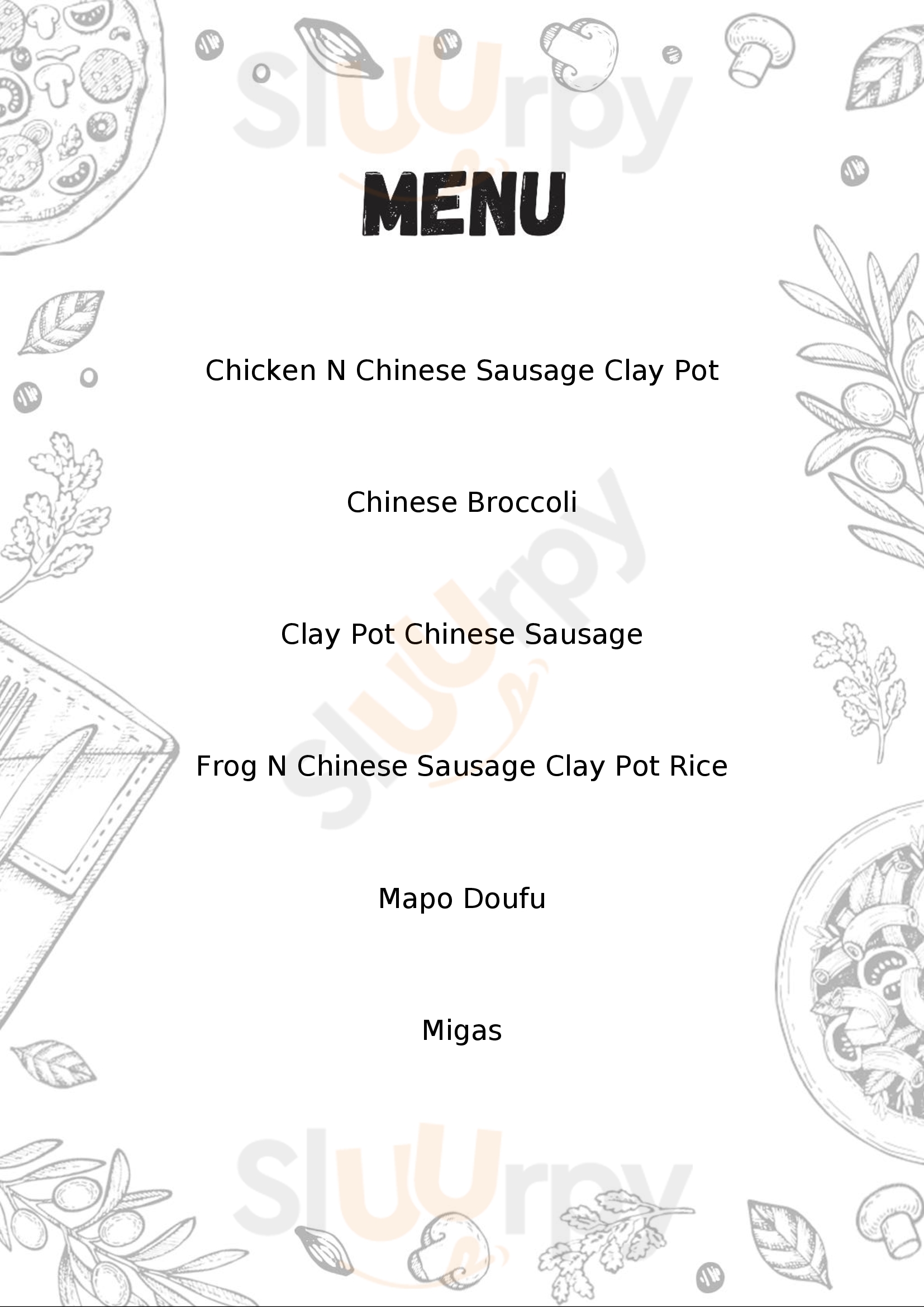 MENU

Chicken N Chinese Sausage Clay Pot

Chinese Broccoli

Clay Pot Chinese Sausage

Frog N Chinese Sausage Clay Pot Rice

Mapo Doufu

Migas

Sluurpy